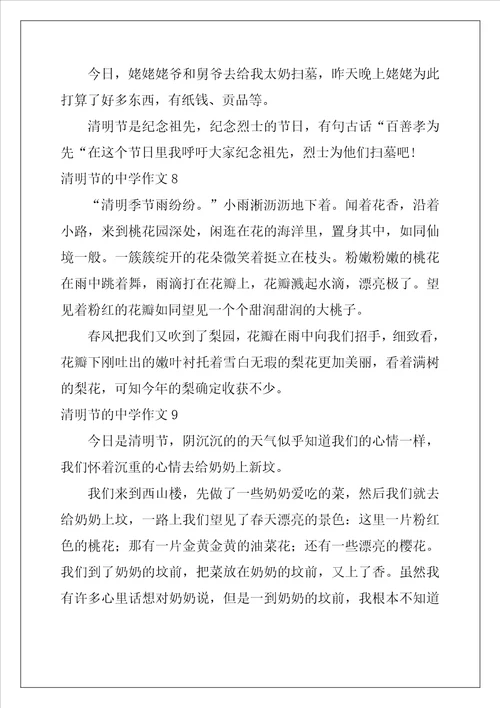 今日，姥姥姥爷和舅爷去给我太奶扫墓，昨天晚上姥姥为此打算了好多东西，有纸钱、贡品等。

清明节是纪念祖先，纪念烈士的节日，有句古话“百善孝为先“在这个节日里我呼吁大家纪念祖先，烈士为他们扫墓吧！

清明节的中学作文 8

“清明季节雨纷纷。”小雨淅沥沥地下着。闻着花香，沿着小路，来到桃花园深处，闲逛在花的海洋里，置身其中，如同仙境一般。一簇簇绽开的花朵微笑着挺立在枝头。粉嫩粉嫩的桃花在雨中跳着舞，雨滴打在花瓣上，花瓣溅起水滴，漂亮极了。望见着粉红的花瓣如同望见一个个甜润甜润的大桃子。

春风把我们又吹到了梨园，花瓣在雨中向我们招手，细致看，花瓣下刚吐出的嫩叶衬托着雪白无瑕的梨花更加美丽，看着满树的梨花，可知今年的梨确定收获不少。

清明节的中学作文 9

今日是清明节，阴沉沉的的天气似乎知道我们的心情一样，我们怀着沉重的心情去给奶奶上新坟。

我们来到西山楼，先做了一些奶奶爱吃的菜，然后我们就去给奶奶上坟，一路上我们望见了春天漂亮的景色：这里一片粉红色的桃花；那有一片金黄金黄的油菜花；还有一些漂亮的樱花。我们到了奶奶的坟前，把菜放在奶奶的坟前，又上了香。虽然我有许多心里话想对奶奶说，但是一到奶奶的坟前，我根本不知道